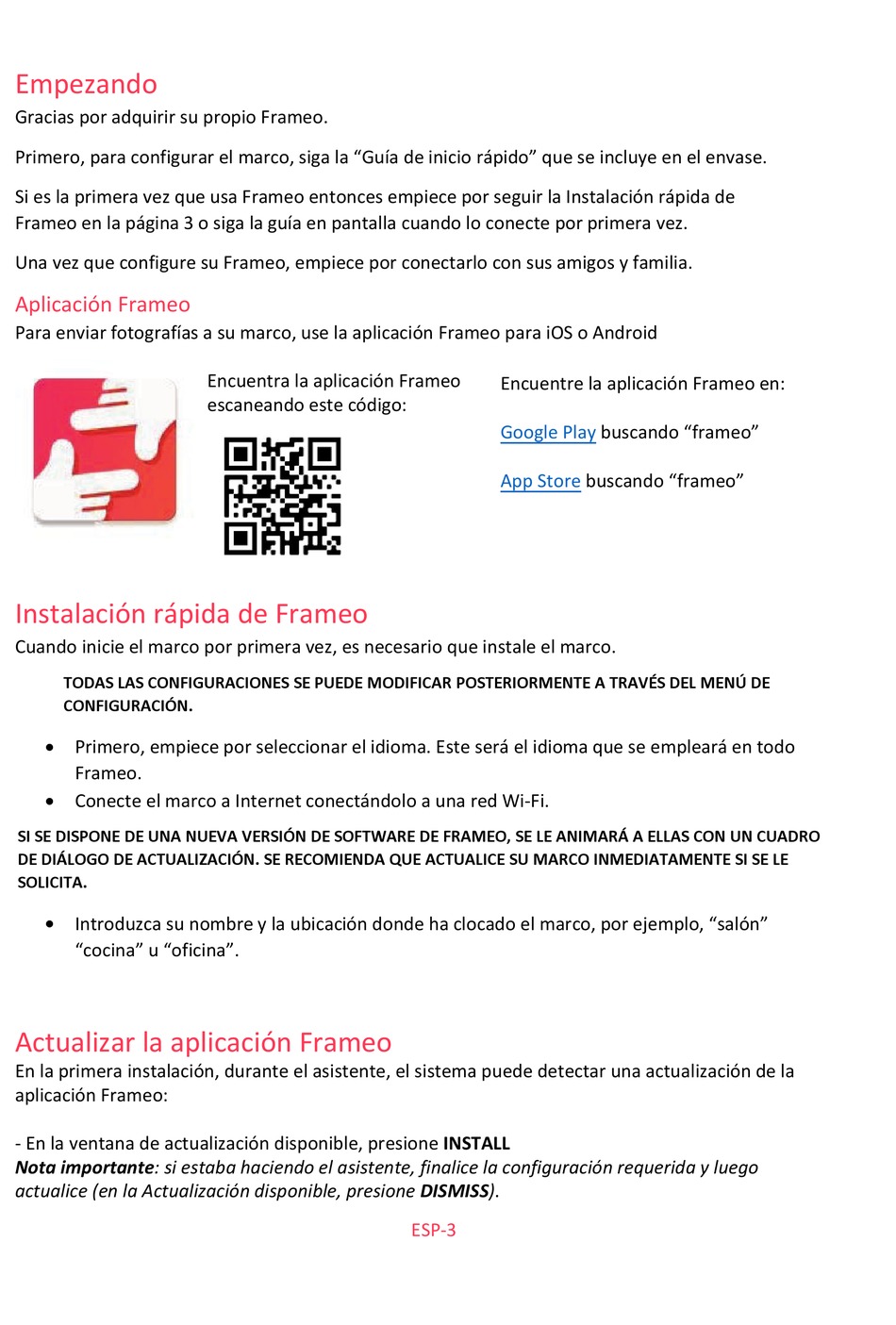 Empezando
Gracias por adquirir su propio Frameo.

Primero, para configurar el marco, siga la “Guía de inicio rápido” que se incluye en el envase.

Si es la primera vez que usa Frameo entonces empiece por seguir la Instalación rápida de Frameo en la página 3 o siga la guía en pantalla cuando lo conecte por primera vez.

Una vez que configure su Frameo, empiece por conectarlo con sus amigos y familia.

Aplicación Frameo
Para enviar fotografías a su marco, use la aplicación Frameo para iOS o Android

Encuentra la aplicación Frameo escaneando este código:

Encuentre la aplicación Frameo en:

Google Play buscando “frameo”

App Store buscando “frameo”

Instalación rápida de Frameo
Cuando inicie el marco por primera vez, es necesario que instale el marco.

TODAS LAS CONFIGURACIONES SE PUEDE MODIFICAR POSTERIORMENTE A TRAVÉS DEL MENÚ DE CONFIGURACIÓN.

• Primero, empiece por seleccionar el idioma. Este será el idioma que se empleará en todo Frameo.
• Conecte el marco a Internet conectándolo a una red Wi-Fi.

SI SE DISPONE DE UNA NUEVA VERSIÓN DE SOFTWARE DE FRAMEO, SE LE ANIMARÁ A ELLAS CON UN CUADRO DE DIÁLOGO DE ACTUALIZACIÓN. SE RECOMIENDA QUE ACTUALICE SU MARCO INMEDIATAMENTE SI SE LE SOLICITA.

• Introduzca su nombre y la ubicación donde ha clocado el marco, por ejemplo, “salón” “cocina” u “oficina”.

Actualizar la aplicación Frameo
En la primera instalación, durante el asistente, el sistema puede detectar una actualización de la aplicación Frameo:

- En la ventana de actualización disponible, presione INSTALL
Nota importante: si estaba haciendo el asistente, finalice la configuración requerida y luego actualice (en la Actualización disponible, presione DISMISS).

ESP-3